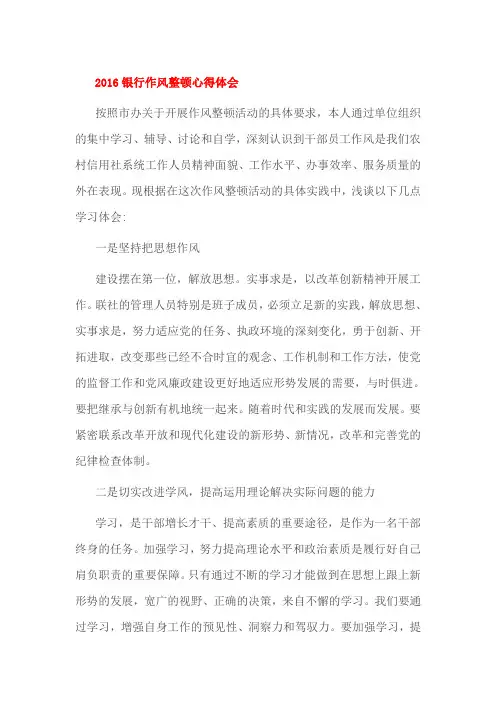 2016 银行作风整顿心得体会

按照市办关于开展作风整顿活动的具体要求，本人通过单位组织的集中学习、辅导、讨论和自学，深刻认识到干部员工作风是我们农村信用社系统工作人员精神面貌、工作水平、办事效率、服务质量的外在表现。现根据在这次作风整顿活动的具体实践中，浅谈以下几点学习体会：

一是坚持把思想作风

建设摆在第一位，解放思想。实事求是，以改革创新精神开展工作。联社的管理人员特别是班子成员，必须立足新的实践，解放思想、实事求是，努力适应党的任务、执政环境的深刻变化，勇于创新、开拓进取，改变那些已经不合时宜的观念、工作机制和工作方法，使党的监督工作和党风廉政建设更好地适应形势发展的需要，与时俱进。要把继承与创新有机地统一起来。随着时代和实践的发展而发展。要紧密联系改革开放和现代化建设的新形势、新情况，改革和完善党的纪律检查体制。

二是切实改进学风，提高运用理论解决实际问题的能力

学习，是干部增长才干、提高素质的重要途径，是作为一名干部终身的任务。加强学习，努力提高理论水平和政治素质是履行好自己肩负职责的重要保障。只有通过不断的学习才能做到在思想上跟上新形势的发展，宽广的视野、正确的决策，来自不懈的学习。我们要通过学习，增强自身工作的预见性、洞察力和驾驭力。要加强学习，提